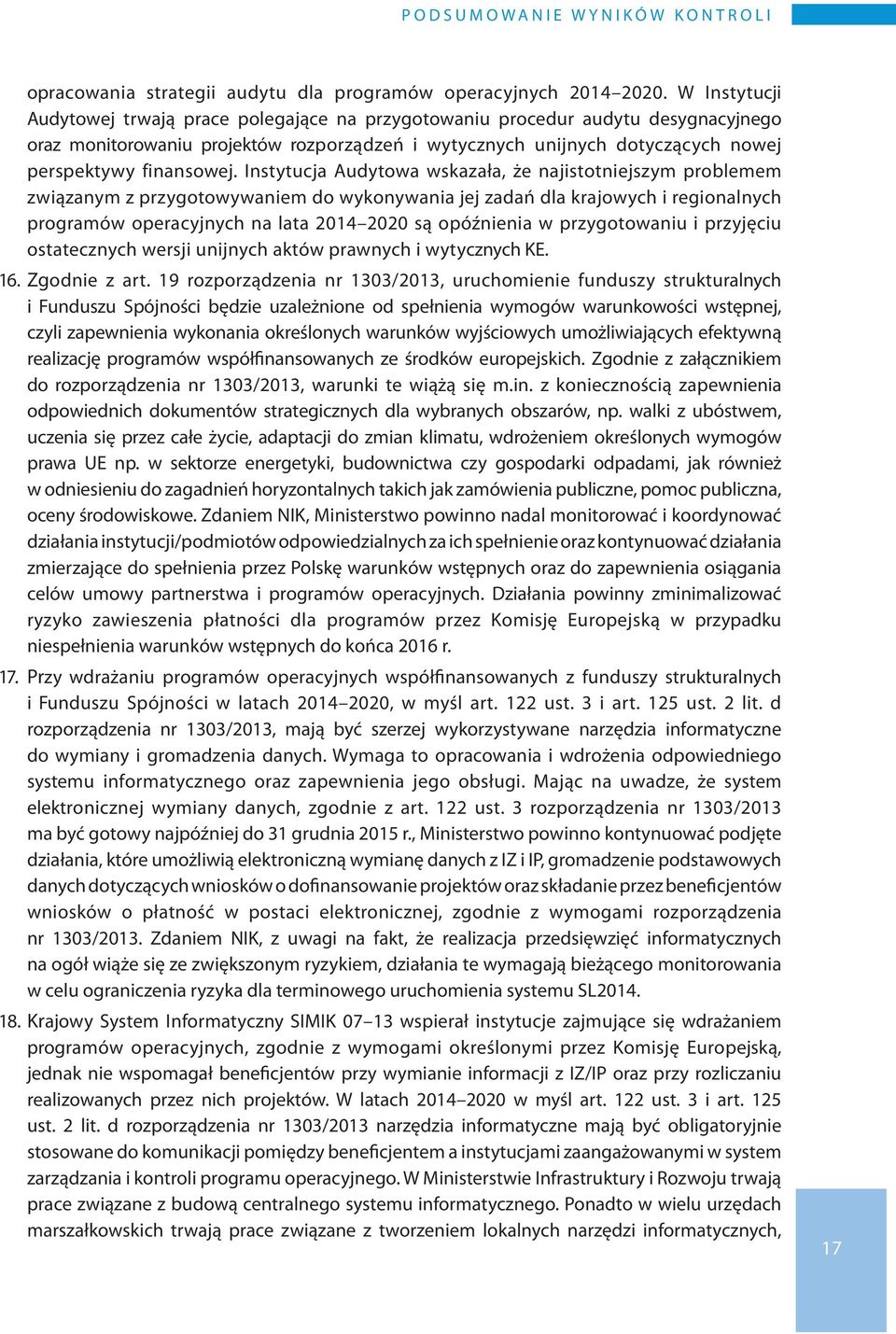 PODSUMOWANIE WYNIKÓW KONTROLI

opracowania strategii audytu dla programów operacyjnych 2014–2020. W Instytucji Audytowej trwają prace polegające na przygotowaniu procedur audytu desygnacyjnego oraz monitorowaniu projektów rozporządzeń i wytycznych unijnych dotyczących nowej perspektywy finansowej. Instytucja Audytowa wskazała, że najistotniejszym problemem związanym z przygotowywaniem do wykonywania jej zadań dla krajowych i regionalnych programów operacyjnych na lata 2014–2020 są opóźnienia w przygotowaniu i przyjęciu ostatecznych wersji unijnych aktów prawnych i wytycznych KE.

16. Zgodnie z art. 19 rozporządzenia nr 1303/2013, uruchomienie funduszy strukturalnych i Funduszu Spójności będzie uzależnione od spełnienia wymogów warunkowości wstępnej, czyli zapewnienia wykonania określonych warunków wyjściowych umożliwiających efektywną realizację programów współfinansowanych ze środków europejskich. Zgodnie z załącznikiem do rozporządzenia nr 1303/2013, warunki te wiążą się m.in. z koniecznością zapewnienia odpowiednich dokumentów strategicznych dla wybranych obszarów, np. walki z ubóstwem, uczenia się przez całe życie, adaptacji do zmian klimatu, wdrożeniem określonych wymogów prawa UE np. w sektorze energetyki, budownictwa czy gospodarki odpadami, jak również w odniesieniu do zagadnień horyzontalnych takich jak zamówienia publiczne, pomoc publiczna, oceny środowiskowe. Zdaniem NIK, Ministerstwo powinno nadal monitorować i koordynować działania instytucji/podmiotów odpowiedzialnych za ich spełnienie oraz kontynuować działania zmierzające do spełnienia przez Polskę warunków wstępnych oraz do zapewnienia osiągania celów umowy partnerstwa i programów operacyjnych. Działania powinny zminimalizować ryzyko zawieszenia płatności dla programów przez Komisję Europejską w przypadku niespełnienia warunków wstępnych do końca 2016 r.

17. Przy wdrażaniu programów operacyjnych współfinansowanych z funduszy strukturalnych i Funduszu Spójności w latach 2014–2020, w myśl art. 122 ust. 3 i art. 125 ust. 2 lit. d rozporządzenia nr 1303/2013, mają być szerzej wykorzystywane narzędzia informatyczne do wymiany i gromadzenia danych. Wymaga to opracowania i wdrożenia odpowiedniego systemu informatycznego oraz zapewnienia jego obsługi. Mając na uwadze, że system elektronicznej wymiany danych, zgodnie z art. 122 ust. 3 rozporządzenia nr 1303/2013 ma być gotowy najpóźniej do 31 grudnia 2015 r., Ministerstwo powinno kontynuować podjęte działania, które umożliwią elektroniczną wymianę danych z IZ i IP, gromadzenie podstawowych danych dotyczących wniosków o dofinansowanie projektów oraz składanie przez beneficjentów wniosków o płatność w postaci elektronicznej, zgodnie z wymogami rozporządzenia nr 1303/2013. Zdaniem NIK, z uwagi na fakt, że realizacja przedsięwzięć informatycznych na ogół wiąże się ze zwiększonym ryzykiem, działania te wymagają bieżącego monitorowania w celu ograniczenia ryzyka dla terminowego uruchomienia systemu SL2014.

18. Krajowy System Informatyczny SIMIK 07–13 wspierał instytucje zajmujące się wdrażaniem programów operacyjnych, zgodnie z wymogami określonymi przez Komisję Europejską, jednak nie wspomagał beneficjentów przy wymianie informacji z IZ/IP oraz przy rozliczaniu realizowanych przez nich projektów. W latach 2014–2020 w myśl art. 122 ust. 3 i art. 125 ust. 2 lit. d rozporządzenia nr 1303/2013 narzędzia informatyczne mają być obligatoryjnie stosowane do komunikacji pomiędzy beneficjentem a instytucjami zaangażowanymi w system zarządzania i kontroli programu operacyjnego. W Ministerstwie Infrastruktury i Rozwoju trwają prace związane z budową centralnego systemu informatycznego. Ponadto w wielu urzędach marszałkowskich trwają prace związane z tworzeniem lokalnych narzędzi informatycznych,

17